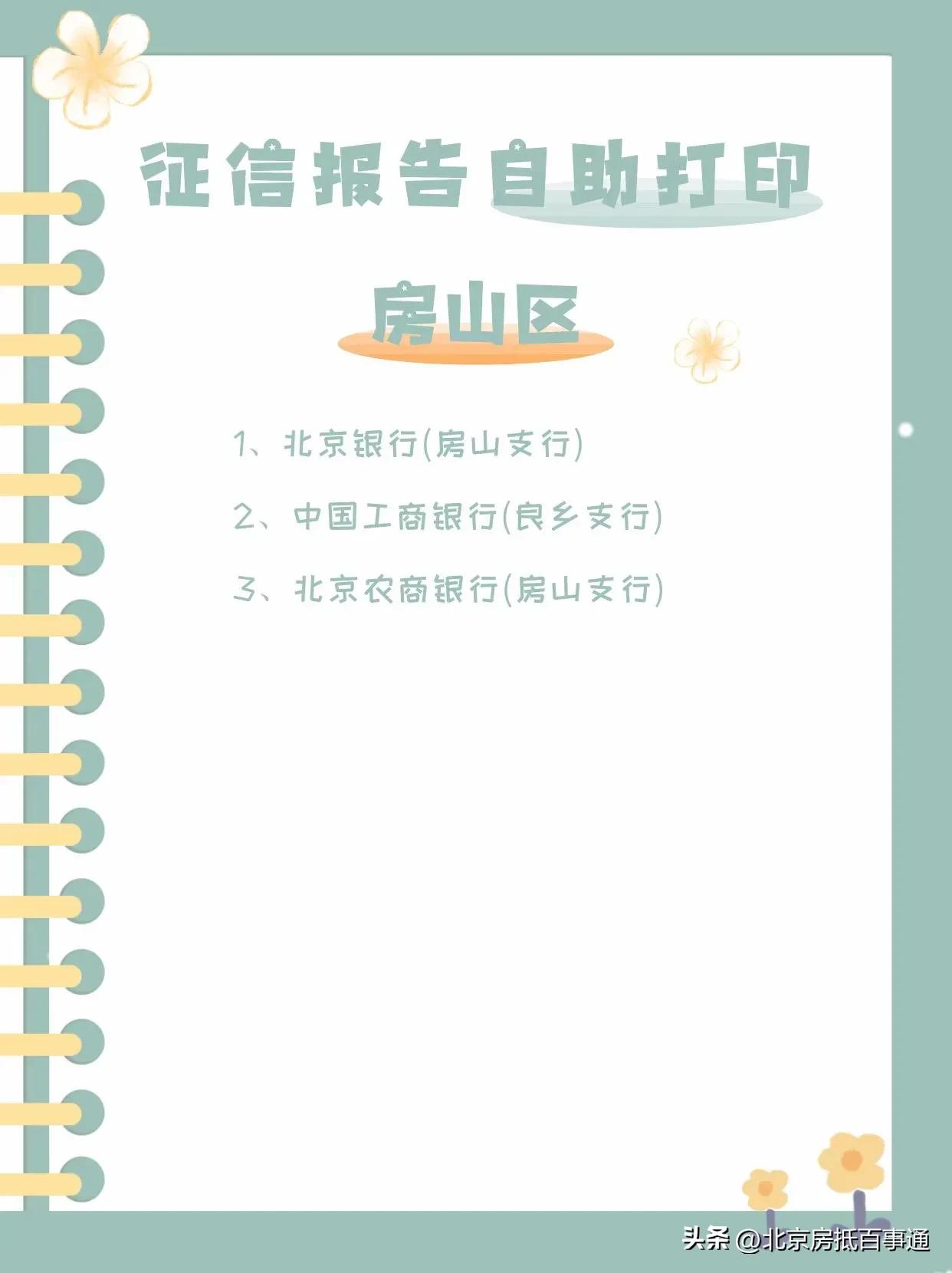 征信报告自助打印

房山区

1、北京银行(房山支行)

2、中国工商银行(良乡支行)

3、北京农商银行(房山支行)

头条 @北京房抵百事通